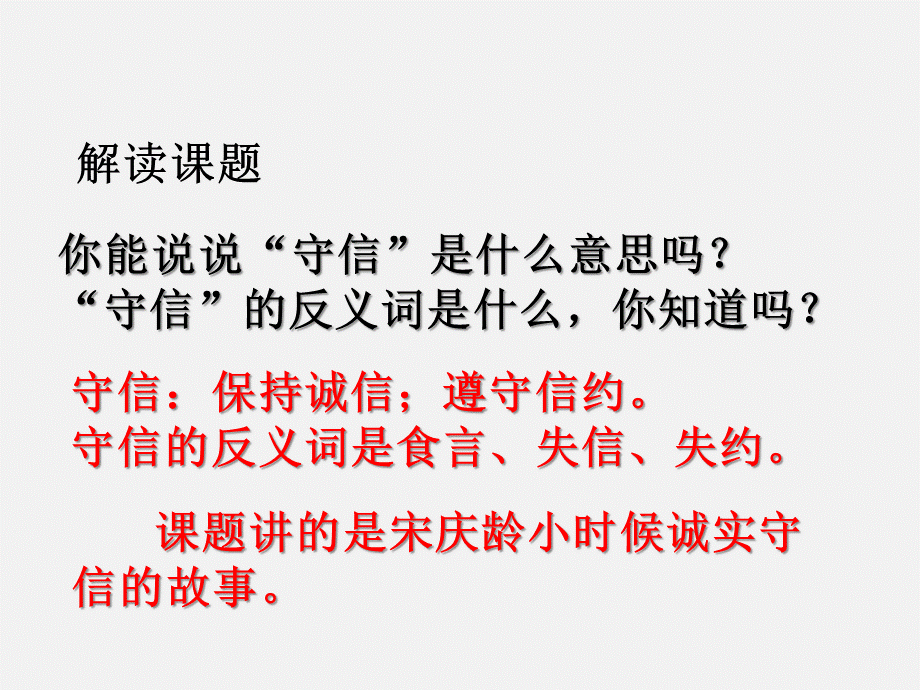 解读课题

你能说说“守信”是什么意思吗？
“守信”的反义词是什么，你知道吗？

守信：保持诚信；遵守信约。
守信的反义词是食言、失信、失约。

课题讲的是宋庆龄小时候诚实守信的故事。